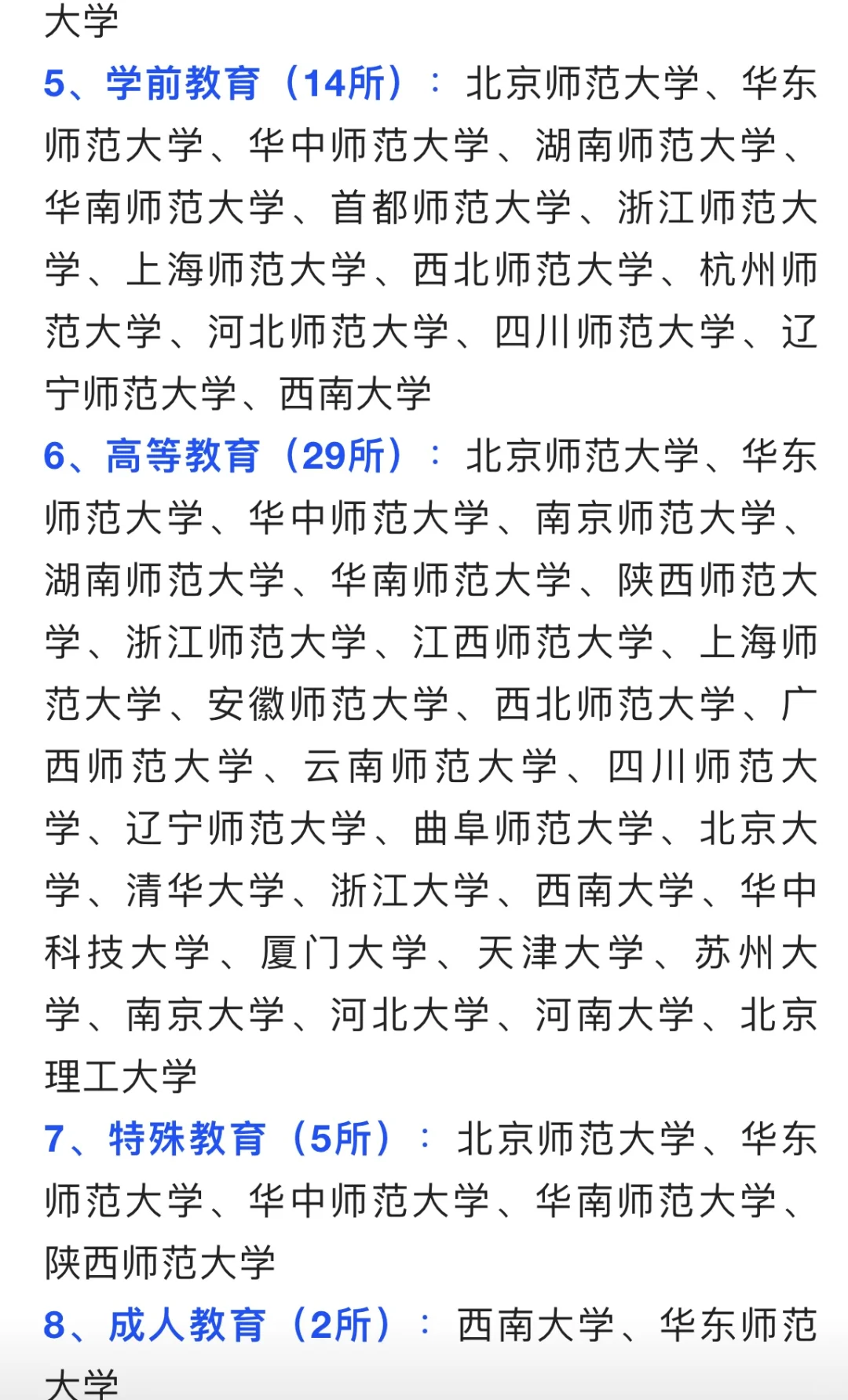 大学

5、学前教育（14所）：北京师范大学、华东师范大学、华中师范大学、湖南师范大学、华南师范大学、首都师范大学、浙江师范大学、上海师范大学、西北师范大学、杭州师范大学、河北师范大学、四川师范大学、辽宁师范大学、西南大学

6、高等教育（29所）：北京师范大学、华东师范大学、华中师范大学、南京师范大学、湖南师范大学、华南师范大学、陕西师范大学、浙江师范大学、江西师范大学、上海师范大学、安徽师范大学、西北师范大学、广西师范大学、云南师范大学、四川师范大学、辽宁师范大学、曲阜师范大学、北京大学、清华大学、浙江大学、西南大学、华中科技大学、厦门大学、天津大学、苏州大学、南京大学、河北大学、河南大学、北京理工大学

7、特殊教育（5所）：北京师范大学、华东师范大学、华中师范大学、华南师范大学、陕西师范大学

8、成人教育（2所）：西南大学、华东师范大学